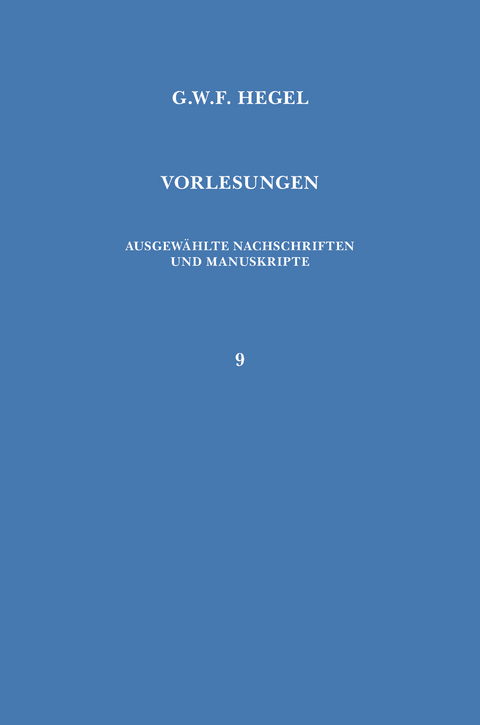 G.W.F. HEGEL

VORLESUNGEN

AUSGEWÄHLTE NACHSCHRIFTEN UND MANUSKRIPTE

9